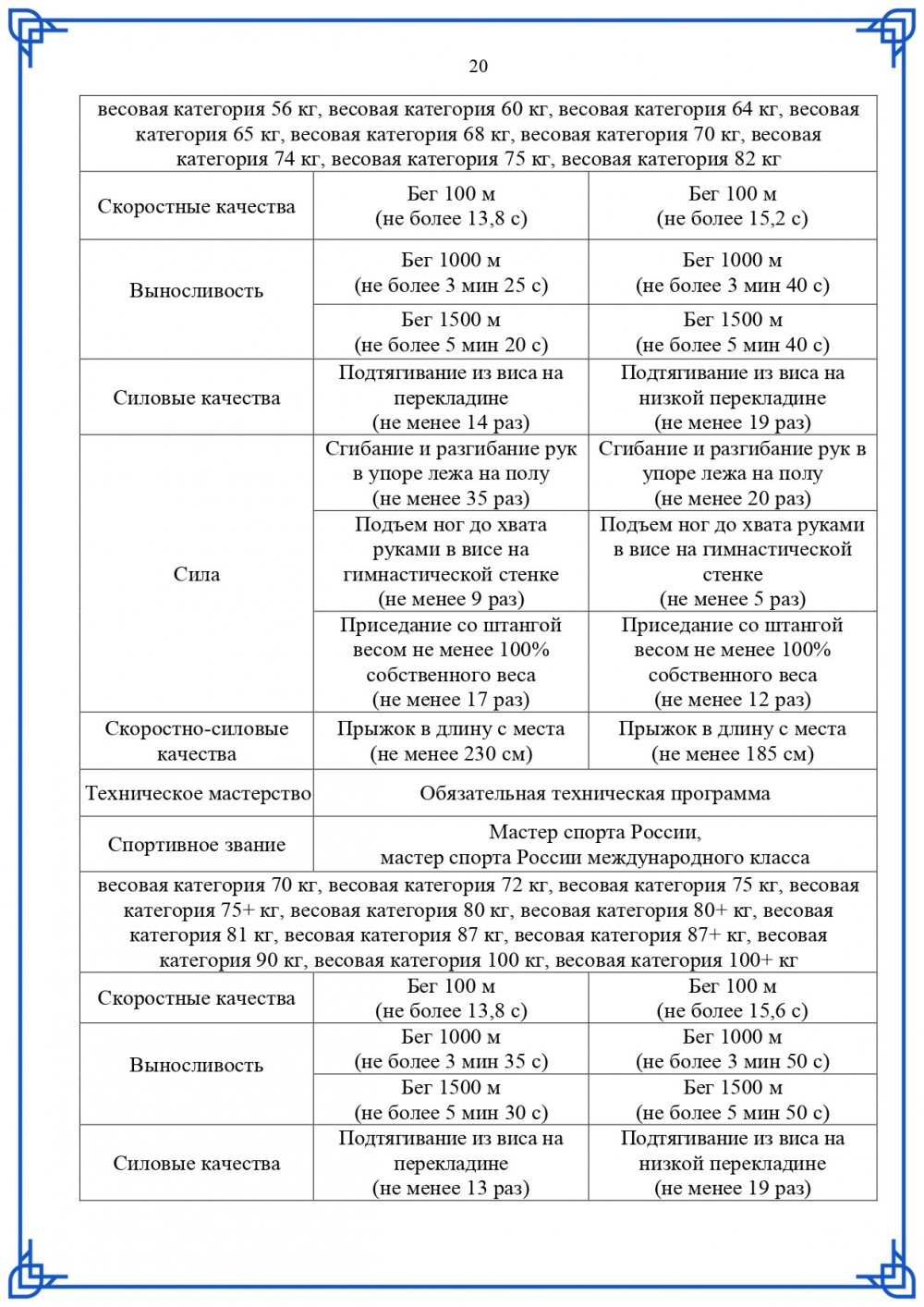 20

| весовая категория 56 кг, весовая категория 60 кг, весовая категория 64 кг, весовая категория 65 кг, весовая категория 68 кг, весовая категория 70 кг, весовая категория 74 кг, весовая категория 75 кг, весовая категория 82 кг | | |
|---|---|---|
| Скоростные качества | Бег 100 м (не более 13,8 с) | Бег 100 м (не более 15,2 с) |
| Выносливость | Бег 1000 м (не более 3 мин 25 с) | Бег 1000 м (не более 3 мин 40 с) |
| | Бег 1500 м (не более 5 мин 20 с) | Бег 1500 м (не более 5 мин 40 с) |
| Силовые качества | Подтягивание из виса на перекладине (не менее 14 раз) | Подтягивание из виса на низкой перекладине (не менее 19 раз) |
| Сила | Сгибание и разгибание рук в упоре лежа на полу (не менее 35 раз) | Сгибание и разгибание рук в упоре лежа на полу (не менее 20 раз) |
| | Подъем ног до хвата руками в висе на гимнастической стенке (не менее 9 раз) | Подъем ног до хвата руками в висе на гимнастической стенке (не менее 5 раз) |
| | Приседание со штангой весом не менее 100% собственного веса (не менее 17 раз) | Приседание со штангой весом не менее 100% собственного веса (не менее 12 раз) |
| Скоростно-силовые качества | Прыжок в длину с места (не менее 230 см) | Прыжок в длину с места (не менее 185 см) |
| Техническое мастерство | Обязательная техническая программа | |
| Спортивное звание | Мастер спорта России, мастер спорта России международного класса | |
| весовая категория 70 кг, весовая категория 72 кг, весовая категория 75 кг, весовая категория 75+ кг, весовая категория 80 кг, весовая категория 80+ кг, весовая категория 81 кг, весовая категория 87 кг, весовая категория 87+ кг, весовая категория 90 кг, весовая категория 100 кг, весовая категория 100+ кг | | |
| Скоростные качества | Бег 100 м (не более 13,8 с) | Бег 100 м (не более 15,6 с) |
| Выносливость | Бег 1000 м (не более 3 мин 35 с) | Бег 1000 м (не более 3 мин 50 с) |
| | Бег 1500 м (не более 5 мин 30 с) | Бег 1500 м (не более 5 мин 50 с) |
| Силовые качества | Подтягивание из виса на перекладине (не менее 13 раз) | Подтягивание из виса на низкой перекладине (не менее 19 раз) |